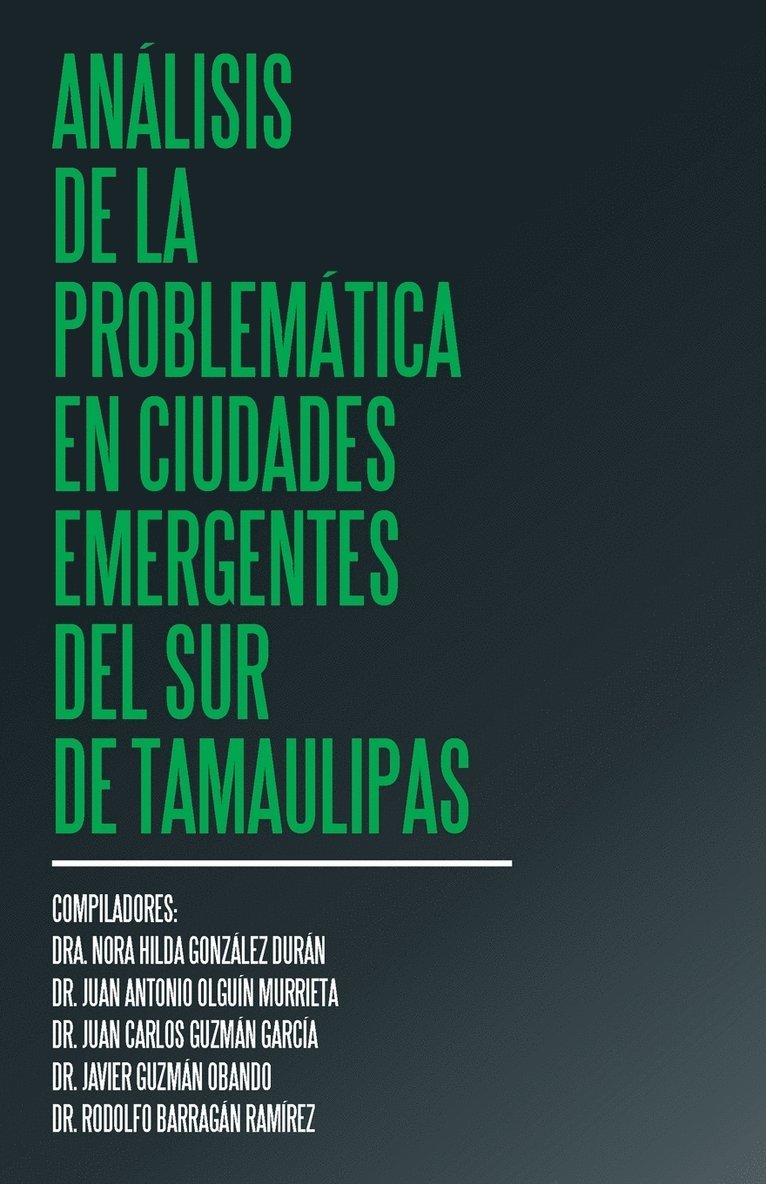 ANÁLISIS DE LA PROBLEMÁTICA EN CIUDADES EMERGENTES DEL SUR DE TAMAULIPAS

COMPILADORES:
DRA. NORA HILDA GONZÁLEZ DURÁN
DR. JUAN ANTONIO OLGUÍN MURRIETA
DR. JUAN CARLOS GUZMÁN GARCÍA
DR. JAVIER GUZMÁN OBANDO
DR. RODOLFO BARRAGÁN RAMÍREZ